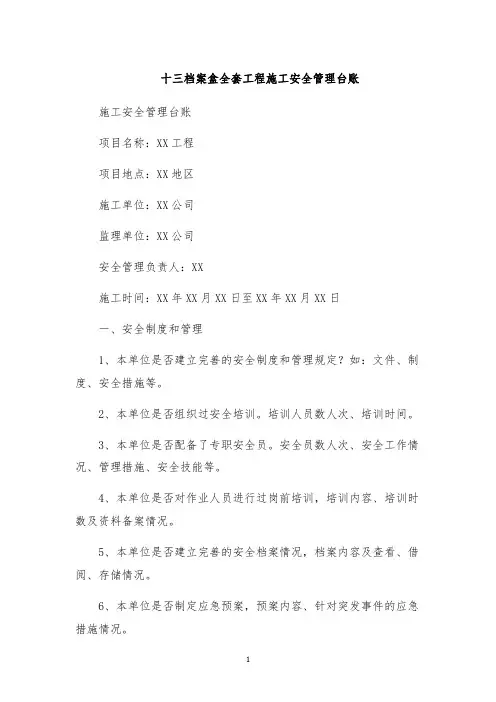 十三档案盒全套工程施工安全管理台账

施工安全管理台账

项目名称：XX工程

项目地点：XX地区

施工单位：XX公司

监理单位：XX公司

安全管理负责人：XX

施工时间：XX年XX月XX日至XX年XX月XX日

一、安全制度和管理

1、本单位是否建立完善的安全制度和管理规定？如：文件、制度、安全措施等。

2、本单位是否组织过安全培训。培训人员数人次、培训时间。

3、本单位是否配备了专职安全员。安全员数人次、安全工作情况、管理措施、安全技能等。

4、本单位是否对作业人员进行过岗前培训，培训内容、培训时数及资料备案情况。

5、本单位是否建立完善的安全档案情况，档案内容及查看、借阅、存储情况。

6、本单位是否制定应急预案，预案内容、针对突发事件的应急措施情况。

1